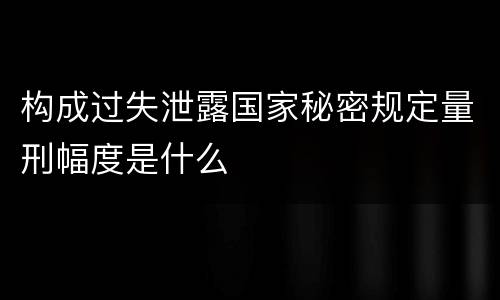 构成过失泄露国家秘密规定量刑幅度是什么